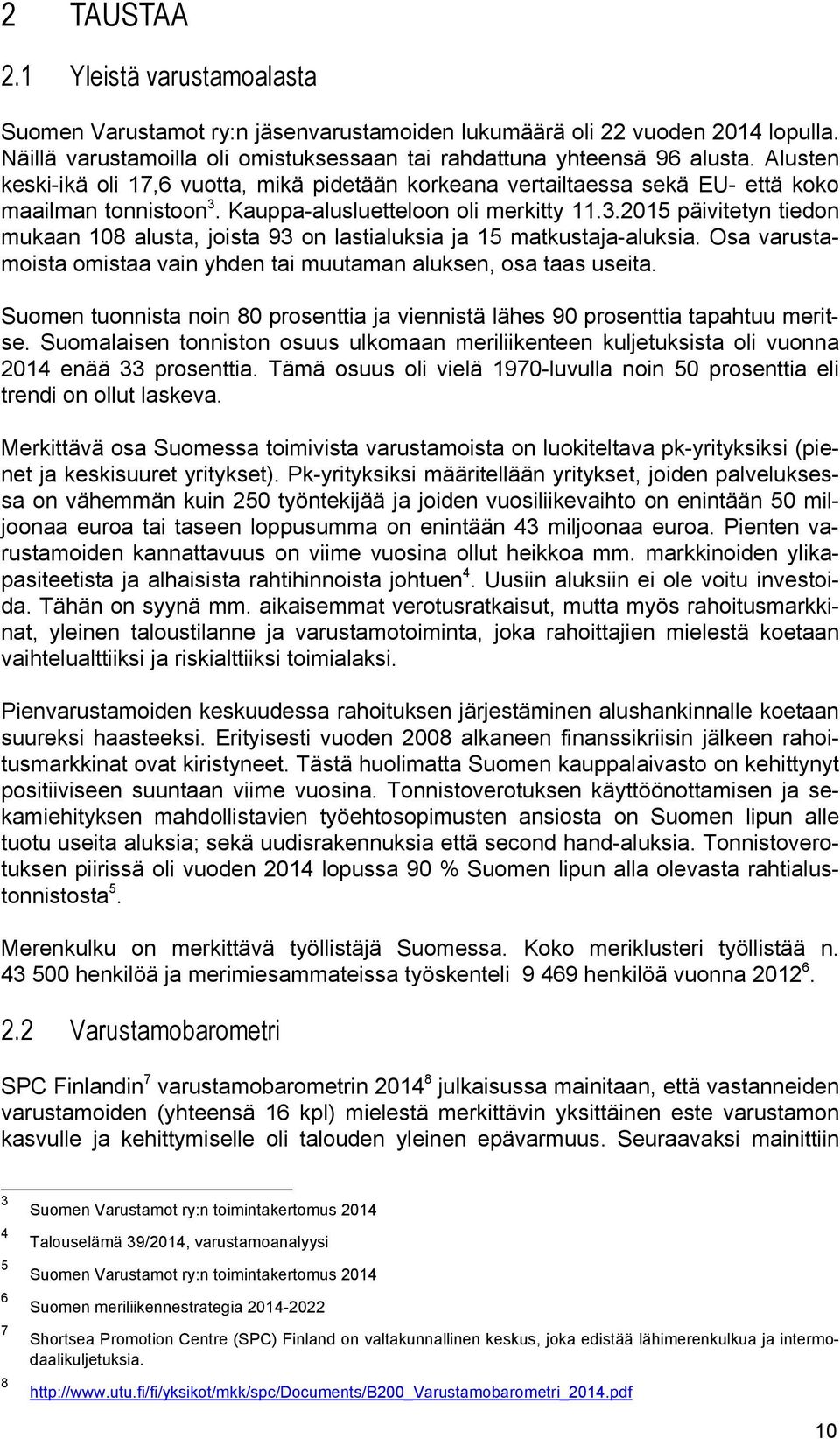 2 TAUSTAA

2.1 Yleistä varustamoalasta

Suomen Varustamot ry:n jäsenvarustamoiden lukumäärä oli 22 vuoden 2014 lopulla. Näillä varustamoilla oli omistuksessaan tai rahdattuna yhteensä 96 alusta. Alusten keski-ikä oli 17,6 vuotta, mikä pidetään korkeana vertailtaessa sekä EU- että koko maailman tonnistoon$^3$. Kauppa-alusluetteloon oli merkitty 11.3.2015 päivitetyn tiedon mukaan 108 alusta, joista 93 on lastialuksia ja 15 matkustaja-aluksia. Osa varustamoista omistaa vain yhden tai muutaman aluksen, osa taas useita.

Suomen tuonnista noin 80 prosenttia ja viennistä lähes 90 prosenttia tapahtuu meritse. Suomalaisen tonniston osuus ulkomaan meriliikenteen kuljetuksista oli vuonna 2014 enää 33 prosenttia. Tämä osuus oli vielä 1970-luvulla noin 50 prosenttia eli trendi on ollut laskeva.

Merkittävä osa Suomessa toimivista varustamoista on luokiteltava pk-yrityksiksi (pienet ja keskisuuret yritykset). Pk-yrityksiksi määritellään yritykset, joiden palveluksessa on vähemmän kuin 250 työntekijää ja joiden vuosiliikevaihto on enintään 50 miljoonaa euroa tai taseen loppusumma on enintään 43 miljoonaa euroa. Pienten varustamoiden kannattavuus on viime vuosina ollut heikkoa mm. markkinoiden ylikapasiteetista ja alhaisista rahtihinnoista johtuen$^4$. Uusiin aluksiin ei ole voitu investoida. Tähän on syynä mm. aikaisemmat verotusratkaisut, mutta myös rahoitusmarkkinat, yleinen taloustilanne ja varustamotoiminta, joka rahoittajien mielestä koetaan vaihtelualttiiksi ja riskialttiiksi toimialaksi.

Pienvarustamoiden keskuudessa rahoituksen järjestäminen alushankinnalle koetaan suureksi haasteeksi. Erityisesti vuoden 2008 alkaneen finanssikriisin jälkeen rahoitusmarkkinat ovat kiristyneet. Tästä huolimatta Suomen kauppalaivasto on kehittynyt positiiviseen suuntaan viime vuosina. Tonnistoverotuksen käyttöönottamisen ja sekamiehityksen mahdollistavien työehtosopimusten ansiosta on Suomen lipun alle tuotu useita aluksia; sekä uudisrakennuksia että second hand-aluksia. Tonnistoverotuksen piirissä oli vuoden 2014 lopussa 90 % Suomen lipun alla olevasta rahtialustonnistosta$^5$.

Merenkulku on merkittävä työllistäjä Suomessa. Koko meriklusteri työllistää n. 43 500 henkilöä ja merimiesammateissa työskenteli 9 469 henkilöä vuonna 2012$^6$.

2.2 Varustamobarometri

SPC Finlandin$^7$ varustamobarometrin 2014$^8$ julkaisussa mainitaan, että vastanneiden varustamoiden (yhteensä 16 kpl) mielestä merkittävin yksittäinen este varustamon kasvulle ja kehittymiselle oli talouden yleinen epävarmuus. Seuraavaksi mainittiin

3 Suomen Varustamot ry:n toimintakertomus 2014
4 Talouselämä 39/2014, varustamoanalyysi
5 Suomen Varustamot ry:n toimintakertomus 2014
6 Suomen meriliikennestrategia 2014-2022
7 Shortsea Promotion Centre (SPC) Finland on valtakunnallinen keskus, joka edistää lähimerenkulkua ja intermodaalikuljetuksia.
8 http://www.utu.fi/fi/yksikot/mkk/spc/Documents/B200_Varustamobarometri_2014.pdf

10